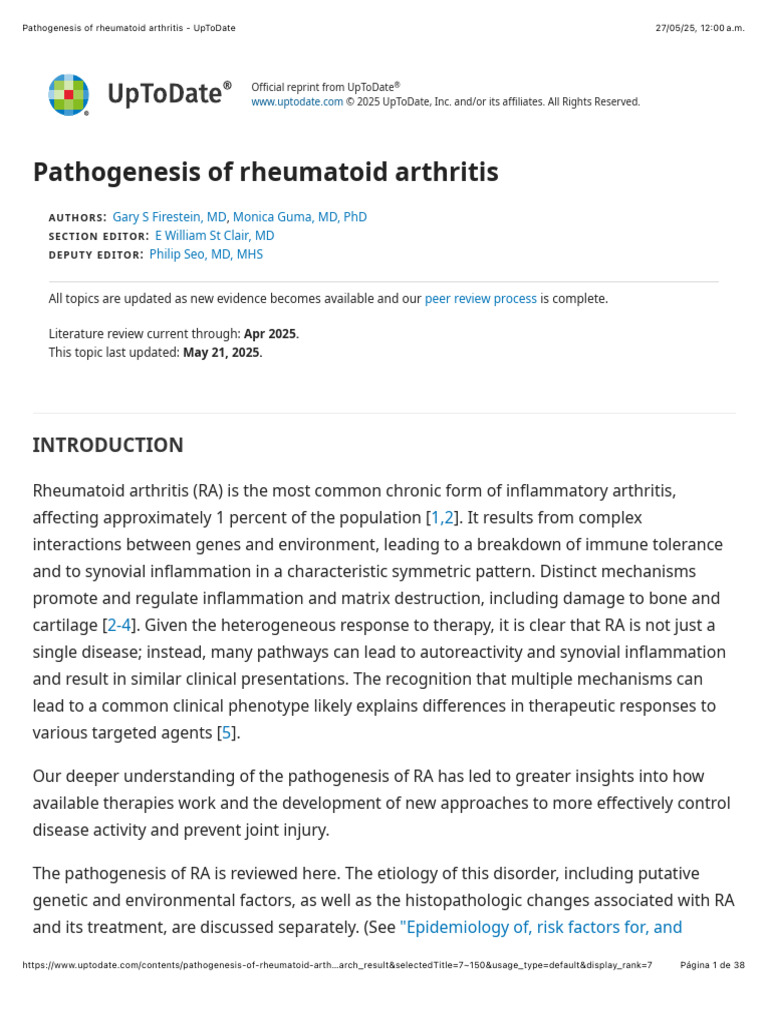 Pathogenesis of rheumatoid arthritis - UpToDate

27/05/25, 12:00 a.m.

UpToDate®

Official reprint from UpToDate®
www.uptodate.com © 2025 UpToDate, Inc. and/or its affiliates. All Rights Reserved.

Pathogenesis of rheumatoid arthritis

AUTHORS: Gary S Firestein, MD, Monica Guma, MD, PhD
SECTION EDITOR: E William St Clair, MD
DEPUTY EDITOR: Philip Seo, MD, MHS

All topics are updated as new evidence becomes available and our peer review process is complete.

Literature review current through: Apr 2025.
This topic last updated: May 21, 2025.

INTRODUCTION

Rheumatoid arthritis (RA) is the most common chronic form of inflammatory arthritis, affecting approximately 1 percent of the population [1,2]. It results from complex interactions between genes and environment, leading to a breakdown of immune tolerance and to synovial inflammation in a characteristic symmetric pattern. Distinct mechanisms promote and regulate inflammation and matrix destruction, including damage to bone and cartilage [2-4]. Given the heterogeneous response to therapy, it is clear that RA is not just a single disease; instead, many pathways can lead to autoreactivity and synovial inflammation and result in similar clinical presentations. The recognition that multiple mechanisms can lead to a common clinical phenotype likely explains differences in therapeutic responses to various targeted agents [5].

Our deeper understanding of the pathogenesis of RA has led to greater insights into how available therapies work and the development of new approaches to more effectively control disease activity and prevent joint injury.

The pathogenesis of RA is reviewed here. The etiology of this disorder, including putative genetic and environmental factors, as well as the histopathologic changes associated with RA and its treatment, are discussed separately. (See "Epidemiology of, risk factors for, and

https://www.uptodate.com/contents/pathogenesis-of-rheumatoid-arth...arch_result&selectedTitle=7~150&usage_type=default&display_rank=7

Página 1 de 38